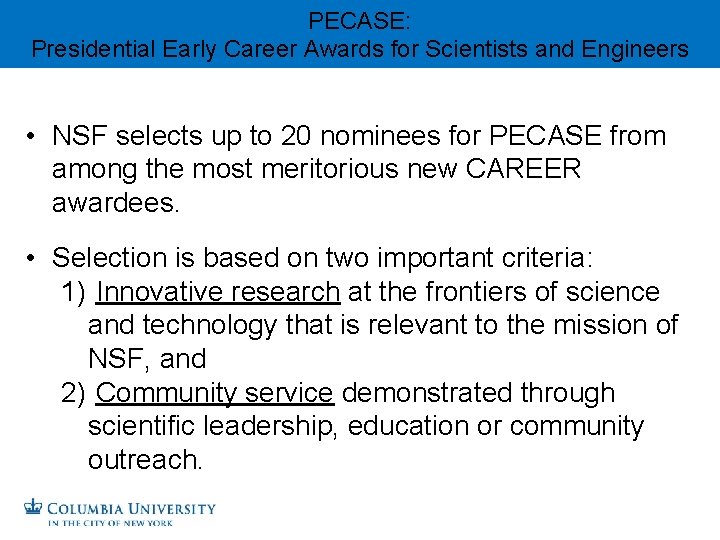 PECASE:
Presidential Early Career Awards for Scientists and Engineers

• NSF selects up to 20 nominees for PECASE from among the most meritorious new CAREER awardees.

• Selection is based on two important criteria:
1) Innovative research at the frontiers of science and technology that is relevant to the mission of NSF, and
2) Community service demonstrated through scientific leadership, education or community outreach.

COLUMBIA UNIVERSITY
IN THE CITY OF NEW YORK